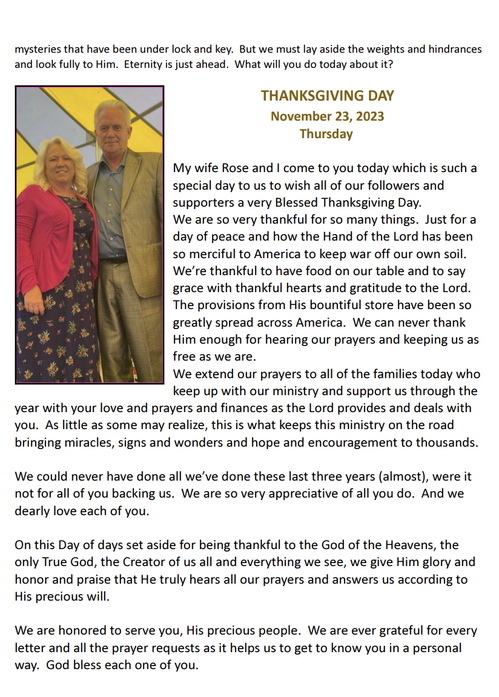 mysteries that have been under lock and key. But we must lay aside the weights and hindrances and look fully to Him. Eternity is just ahead. What will you do today about it?

THANKSGIVING DAY
November 23, 2023
Thursday

My wife Rose and I come to you today which is such a special day to us to wish all of our followers and supporters a very Blessed Thanksgiving Day.
We are so very thankful for so many things. Just for a day of peace and how the Hand of the Lord has been so merciful to America to keep war off our own soil. We're thankful to have food on our table and to say grace with thankful hearts and gratitude to the Lord. The provisions from His bountiful store have been so greatly spread across America. We can never thank Him enough for hearing our prayers and keeping us as free as we are.
We extend our prayers to all of the families today who keep up with our ministry and support us through the year with your love and prayers and finances as the Lord provides and deals with you. As little as some may realize, this is what keeps this ministry on the road bringing miracles, signs and wonders and hope and encouragement to thousands.

We could never have done all we've done these last three years (almost), were it not for all of you backing us. We are so very appreciative of all you do. And we dearly love each of you.

On this Day of days set aside for being thankful to the God of the Heavens, the only True God, the Creator of us all and everything we see, we give Him glory and honor and praise that He truly hears all our prayers and answers us according to His precious will.

We are honored to serve you, His precious people. We are ever grateful for every letter and all the prayer requests as it helps us to get to know you in a personal way. God bless each one of you.